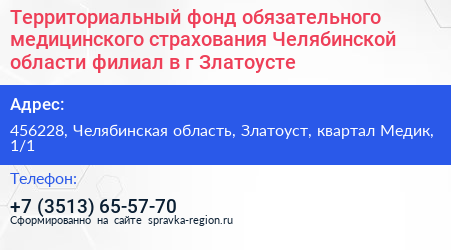 Территориальный фонд обязательного медицинского страхования Челябинской области филиал в г Златоусте

Адрес:

456228, Челябинская область, Златоуст, квартал Медик, 1/1

Телефон:

+7 (3513) 65-57-70

Сформированно на сайте spravka-region.ru